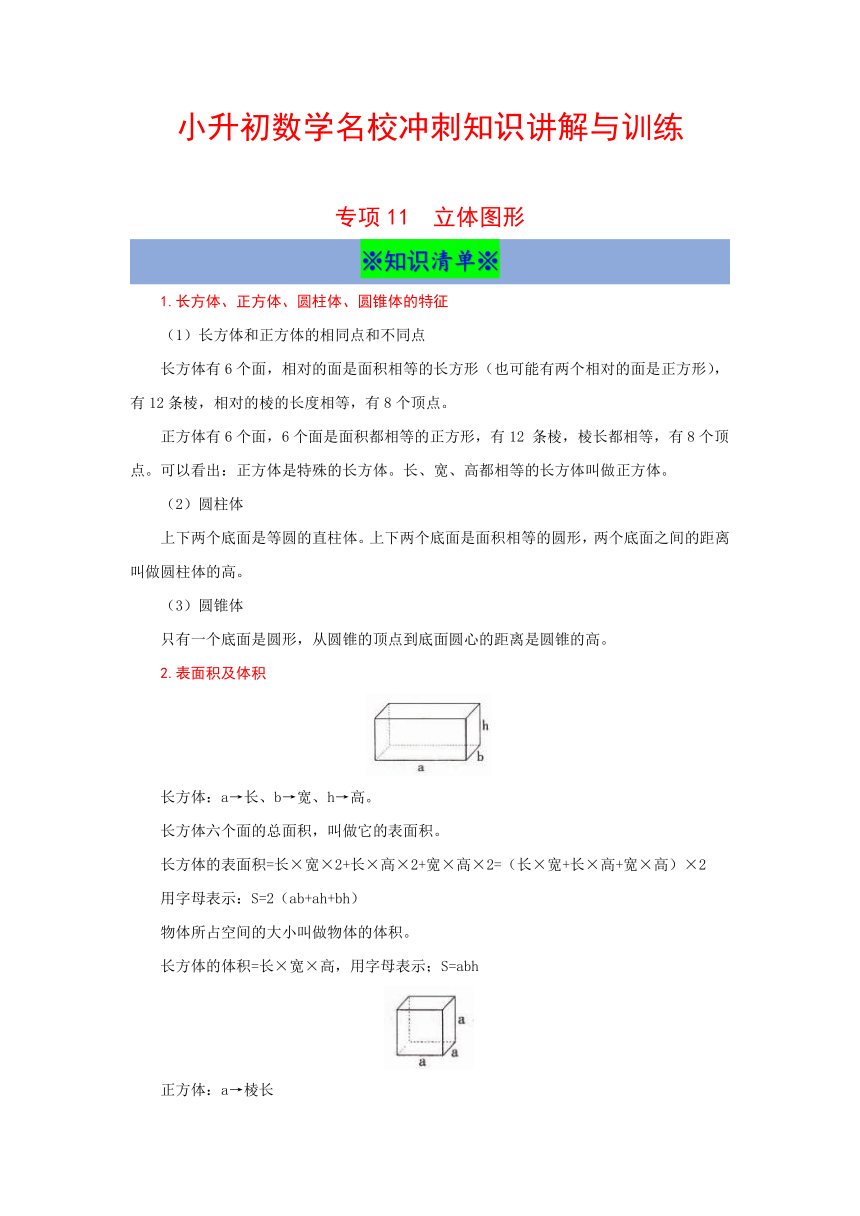 小升初数学名校冲刺知识讲解与训练

专项 11　立体图形

※知识清单※

1. 长方体、正方体、圆柱体、圆锥体的特征

（1）长方体和正方体的相同点和不同点

长方体有 6 个面，相对的面是面积相等的长方形（也可能有两个相对的面是正方形），有 12 条棱，相对的棱的长度相等，有 8 个顶点。

正方体有 6 个面，6 个面是面积都相等的正方形，有 12 条棱，棱长都相等，有 8 个顶点。可以看出：正方体是特殊的长方体。长、宽、高都相等的长方体叫做正方体。

（2）圆柱体

上下两个底面是等圆的直柱体。上下两个底面是面积相等的圆形，两个底面之间的距离叫做圆柱体的高。

（3）圆锥体

只有一个底面是圆形，从圆锥的顶点到底面圆心的距离是圆锥的高。

2. 表面积及体积

h
a
b

长方体：a→长、b→宽、h→高。

长方体六个面的总面积，叫做它的表面积。

长方体的表面积=长×宽×2+长×高×2+宽×高×2=（长×宽+长×高+宽×高）×2

用字母表示：S=2（ab+ah+bh）

物体所占空间的大小叫做物体的体积。

长方体的体积=长×宽×高，用字母表示；S=abh

a
a
a

正方体：a→棱长